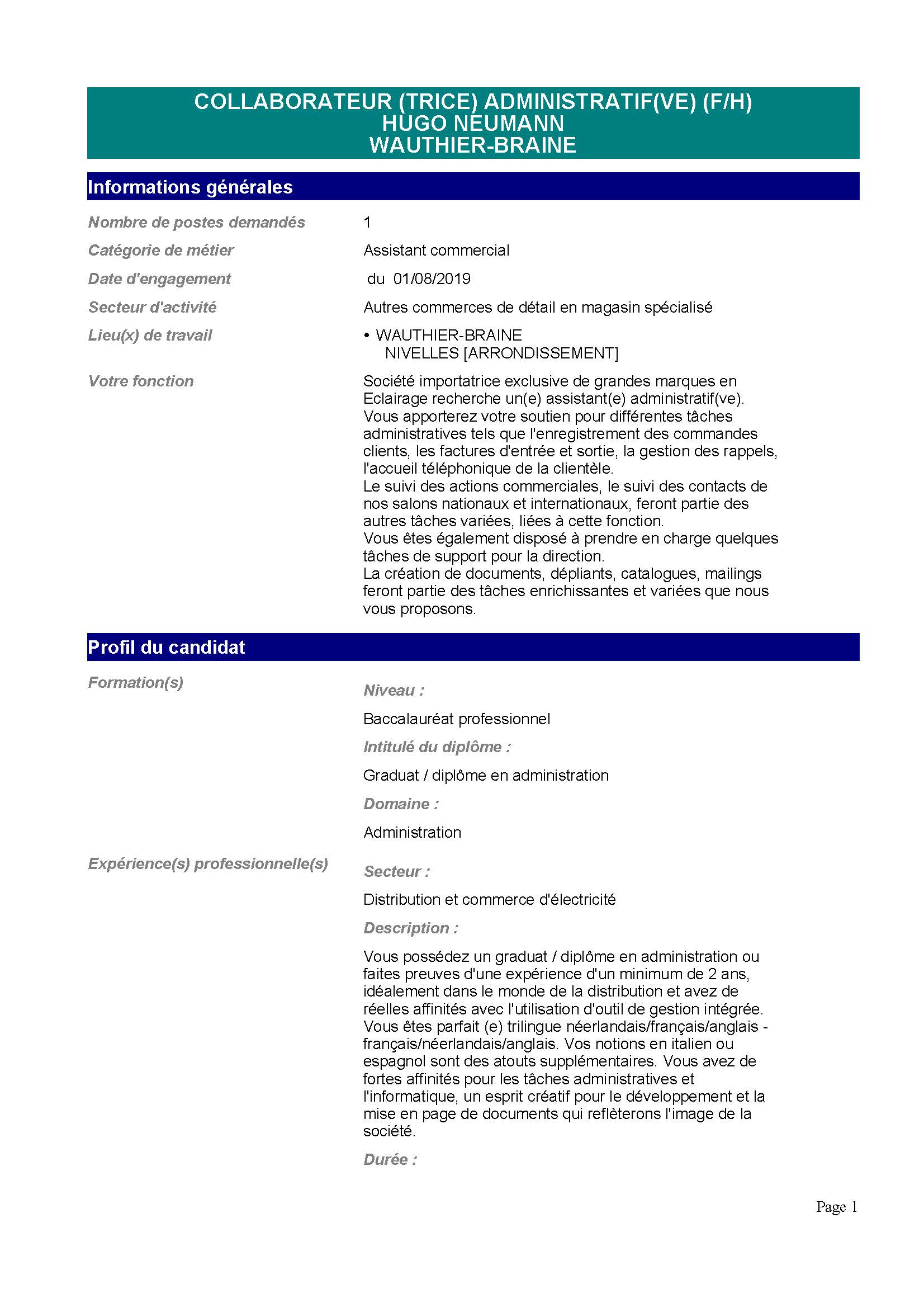 COLLABORATEUR (TRICE) ADMINISTRATIF(VE) (F/H)
HUGO NEUMANN
WAUTHIER-BRAINE

Informations générales

Nombre de postes demandés
1

Catégorie de métier
Assistant commercial

Date d'engagement
du 01/08/2019

Secteur d'activité
Autres commerces de détail en magasin spécialisé

Lieu(x) de travail
• WAUTHIER-BRAINE
NIVELLES [ARRONDISSEMENT]

Votre fonction
Société importatrice exclusive de grandes marques en Eclairage recherche un(e) assistant(e) administratif(ve).
Vous apporterez votre soutien pour différentes tâches administratives tels que l'enregistrement des commandes clients, les factures d'entrée et sortie, la gestion des rappels, l'accueil téléphonique de la clientèle.
Le suivi des actions commerciales, le suivi des contacts de nos salons nationaux et internationaux, feront partie des autres tâches variées, liées à cette fonction.
Vous êtes également disposé à prendre en charge quelques tâches de support pour la direction.
La création de documents, dépliants, catalogues, mailings feront partie des tâches enrichissantes et variées que nous vous proposons.

Profil du candidat

Formation(s)
Niveau :
Baccalauréat professionnel
Intitulé du diplôme :
Graduat / diplôme en administration
Domaine :
Administration

Expérience(s) professionnelle(s)
Secteur :
Distribution et commerce d'électricité
Description :
Vous possédez un graduat / diplôme en administration ou faites preuves d'une expérience d'un minimum de 2 ans, idéalement dans le monde de la distribution et avez de réelles affinités avec l'utilisation d'outil de gestion intégrée. Vous êtes parfait (e) trilingue néerlandais/français/anglais - français/néerlandais/anglais. Vos notions en italien ou espagnol sont des atouts supplémentaires. Vous avez de fortes affinités pour les tâches administratives et l'informatique, un esprit créatif pour le développement et la mise en page de documents qui reflèterons l'image de la société.
Durée :

Page 1